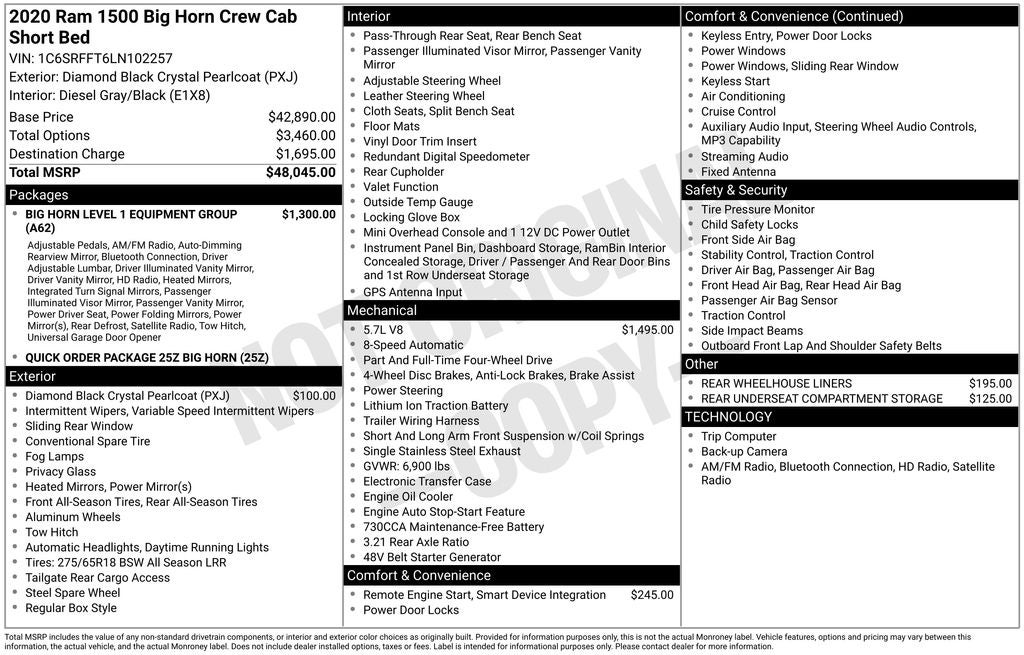 2020 Ram 1500 Big Horn Crew Cab Short Bed

VIN: 1C6SRFFT6LN102257
Exterior: Diamond Black Crystal Pearlcoat (PXJ)
Interior: Diesel Gray/Black (E1X8)

Base Price $42,890.00
Total Options $3,460.00
Destination Charge $1,695.00
Total MSRP $48,045.00

Packages

• BIG HORN LEVEL 1 EQUIPMENT GROUP (A62) $1,300.00
Adjustable Pedals, AM/FM Radio, Auto-Dimming Rearview Mirror, Bluetooth Connection, Driver Adjustable Lumbar, Driver Illuminated Vanity Mirror, Driver Vanity Mirror, HD Radio, Heated Mirrors, Integrated Turn Signal Mirrors, Passenger Illuminated Visor Mirror, Passenger Vanity Mirror, Power Driver Seat, Power Folding Mirrors, Power Mirror(s), Rear Defrost, Satellite Radio, Tow Hitch, Universal Garage Door Opener
• QUICK ORDER PACKAGE 25Z BIG HORN (25Z)

Exterior

• Diamond Black Crystal Pearlcoat (PXJ) $100.00
• Intermittent Wipers, Variable Speed Intermittent Wipers
• Sliding Rear Window
• Conventional Spare Tire
• Fog Lamps
• Privacy Glass
• Heated Mirrors, Power Mirror(s)
• Front All-Season Tires, Rear All-Season Tires
• Aluminum Wheels
• Tow Hitch
• Automatic Headlights, Daytime Running Lights
• Tires: 275/65R18 BSW All Season LRR
• Tailgate Rear Cargo Access
• Steel Spare Wheel
• Regular Box Style

Interior

• Pass-Through Rear Seat, Rear Bench Seat
• Passenger Illuminated Visor Mirror, Passenger Vanity Mirror
• Adjustable Steering Wheel
• Leather Steering Wheel
• Cloth Seats, Split Bench Seat
• Floor Mats
• Vinyl Door Trim Insert
• Redundant Digital Speedometer
• Rear Cupholder
• Valet Function
• Outside Temp Gauge
• Locking Glove Box
• Mini Overhead Console and 1 12V DC Power Outlet
• Instrument Panel Bin, Dashboard Storage, RamBin Interior Concealed Storage, Driver / Passenger And Rear Door Bins and 1st Row Underseat Storage
• GPS Antenna Input

Mechanical

• 5.7L V8 $1,495.00
• 8-Speed Automatic
• Part And Full-Time Four-Wheel Drive
• 4-Wheel Disc Brakes, Anti-Lock Brakes, Brake Assist
• Power Steering
• Lithium Ion Traction Battery
• Trailer Wiring Harness
• Short And Long Arm Front Suspension w/Coil Springs
• Single Stainless Steel Exhaust
• GVWR: 6,900 lbs
• Electronic Transfer Case
• Engine Oil Cooler
• Engine Auto Stop-Start Feature
• 730CCA Maintenance-Free Battery
• 3.21 Rear Axle Ratio
• 48V Belt Starter Generator

Comfort & Convenience

• Remote Engine Start, Smart Device Integration $245.00
• Power Door Locks

Comfort & Convenience (Continued)

• Keyless Entry, Power Door Locks
• Power Windows
• Power Windows, Sliding Rear Window
• Keyless Start
• Air Conditioning
• Cruise Control
• Auxiliary Audio Input, Steering Wheel Audio Controls, MP3 Capability
• Streaming Audio
• Fixed Antenna

Safety & Security

• Tire Pressure Monitor
• Child Safety Locks
• Front Side Air Bag
• Stability Control, Traction Control
• Driver Air Bag, Passenger Air Bag
• Front Head Air Bag, Rear Head Air Bag
• Passenger Air Bag Sensor
• Traction Control
• Side Impact Beams
• Outboard Front Lap And Shoulder Safety Belts

Other

• REAR WHEELHOUSE LINERS $195.00
• REAR UNDERSEAT COMPARTMENT STORAGE $125.00

TECHNOLOGY

• Trip Computer
• Back-up Camera
• AM/FM Radio, Bluetooth Connection, HD Radio, Satellite Radio

Total MSRP includes the value of any non-standard drivetrain components, or interior and exterior color choices as originally built. Provided for information purposes only, this is not the actual Monroney label. Vehicle features, options and pricing may vary between this information, the actual vehicle, and the actual Monroney label. Does not include dealer installed options, taxes or fees. Label is intended for informational purposes only. Please contact dealer for more information.

NOT ORIGINAL COPY